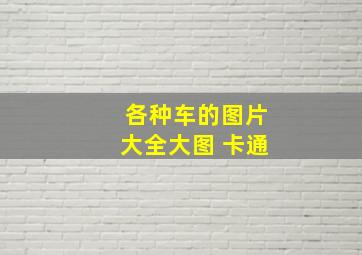 各种车的图片
大全大图 卡通